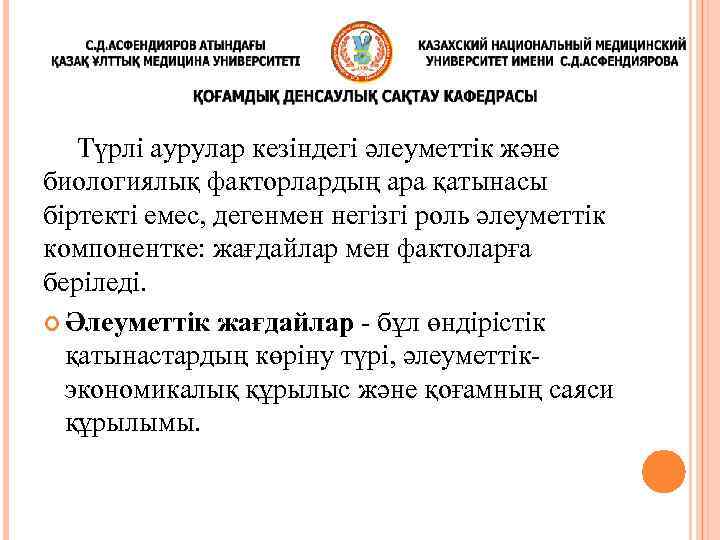 С.Д.АСФЕНДИЯРОВ АТЫНДАҒЫ ҚАЗАҚ ҰЛТТЫҚ МЕДИЦИНА УНИВЕРСИТЕТІ

КАЗАХСКИЙ НАЦИОНАЛЬНЫЙ МЕДИЦИНСКИЙ УНИВЕРСИТЕТ ИМЕНИ С.Д.АСФЕНДИЯРОВА

ҚОҒАМДЫҚ ДЕНСАУЛЫҚ САҚТАУ КАФЕДРАСЫ

Түрлі аурулар кезіндегі әлеуметтік және биологиялық факторлардың ара қатынасы біртекті емес, дегенмен негізгі роль әлеуметтік компонентке: жағдайлар мен фактоларға беріледі.

Әлеуметтік жағдайлар - бұл өндірістік қатынастардың көріну түрі, әлеуметтік-экономикалық құрылыс және қоғамның саяси құрылымы.